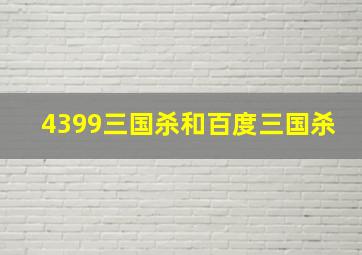 4399三国杀和百度三国杀